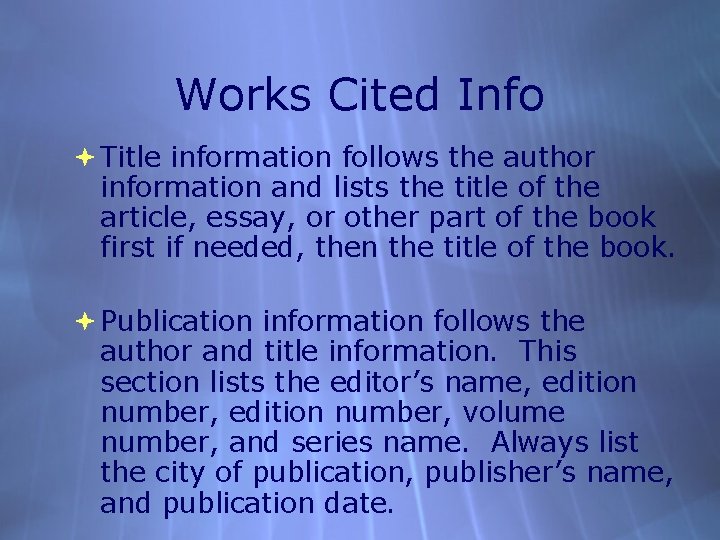 Works Cited Info

Title information follows the author information and lists the title of the article, essay, or other part of the book first if needed, then the title of the book.

Publication information follows the author and title information. This section lists the editor’s name, edition number, edition number, volume number, and series name. Always list the city of publication, publisher’s name, and publication date.